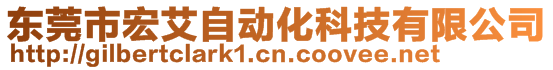 东莞市宏艾自动化科技有限公司
http://gilbertclark1.cn.coovee.net